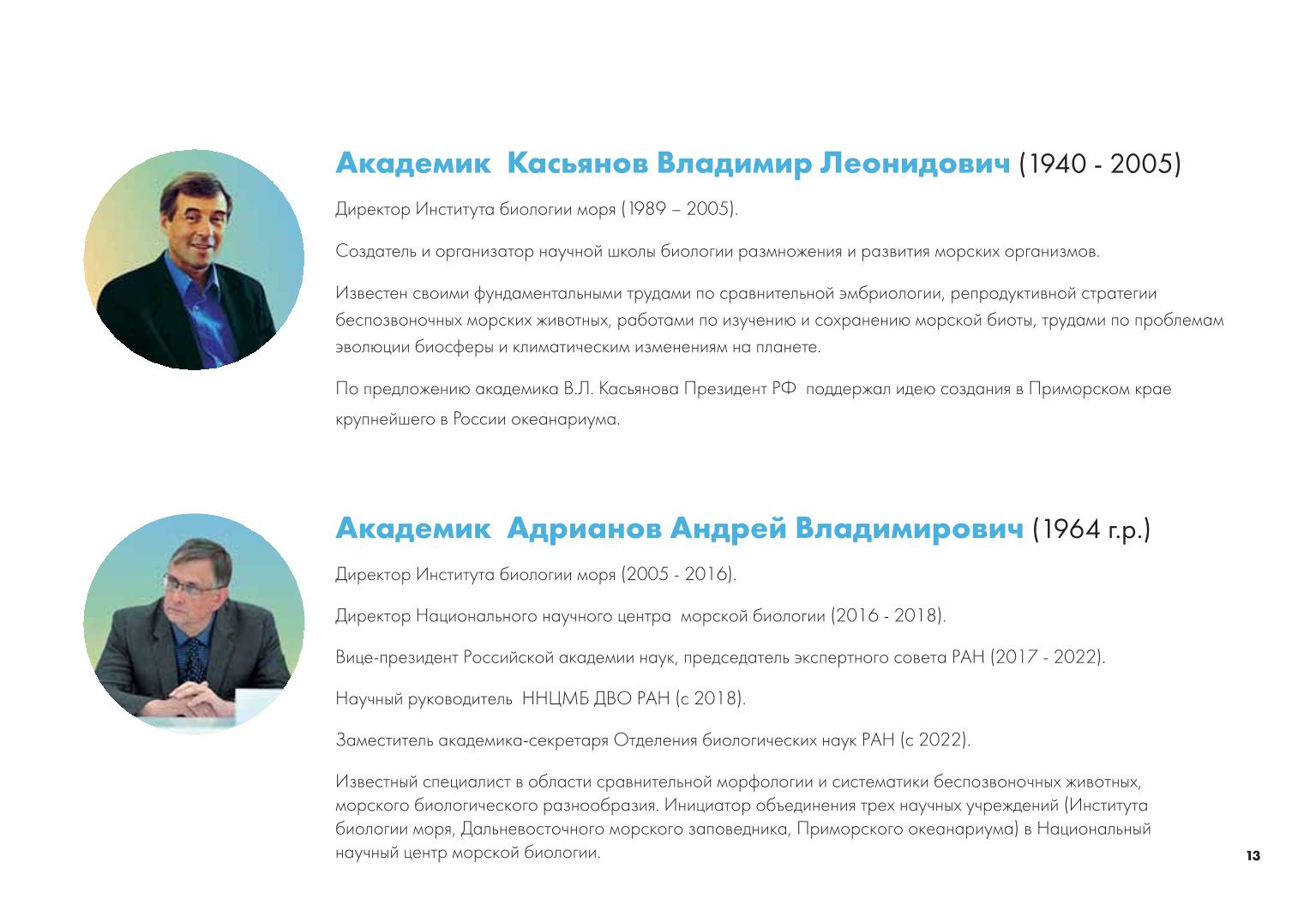 Академик Касьянов Владимир Леонидович (1940 - 2005)

Директор Института биологии моря (1989 – 2005).

Создатель и организатор научной школы биологии размножения и развития морских организмов.

Известен своими фундаментальными трудами по сравнительной эмбриологии, репродуктивной стратегии беспозвоночных морских животных, работами по изучению и сохранению морской биоты, трудами по проблемам эволюции биосферы и климатическим изменениям на планете.

По предложению академика В.Л. Касьянова Президент РФ поддержал идею создания в Приморском крае крупнейшего в России океанариума.

Академик Адрианов Андрей Владимирович (1964 г.р.)

Директор Института биологии моря (2005 - 2016).

Директор Национального научного центра морской биологии (2016 - 2018).

Вице-президент Российской академии наук, председатель экспертного совета РАН (2017 - 2022).

Научный руководитель ННЦМБ ДВО РАН (с 2018).

Заместитель академика-секретаря Отделения биологических наук РАН (с 2022).

Известный специалист в области сравнительной морфологии и систематики беспозвоночных животных, морского биологического разнообразия. Инициатор объединения трех научных учреждений (Института биологии моря, Дальневосточного морского заповедника, Приморского океанариума) в Национальный научный центр морской биологии.

13